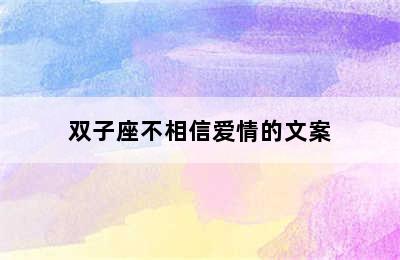 双子座不相信爱情的文案